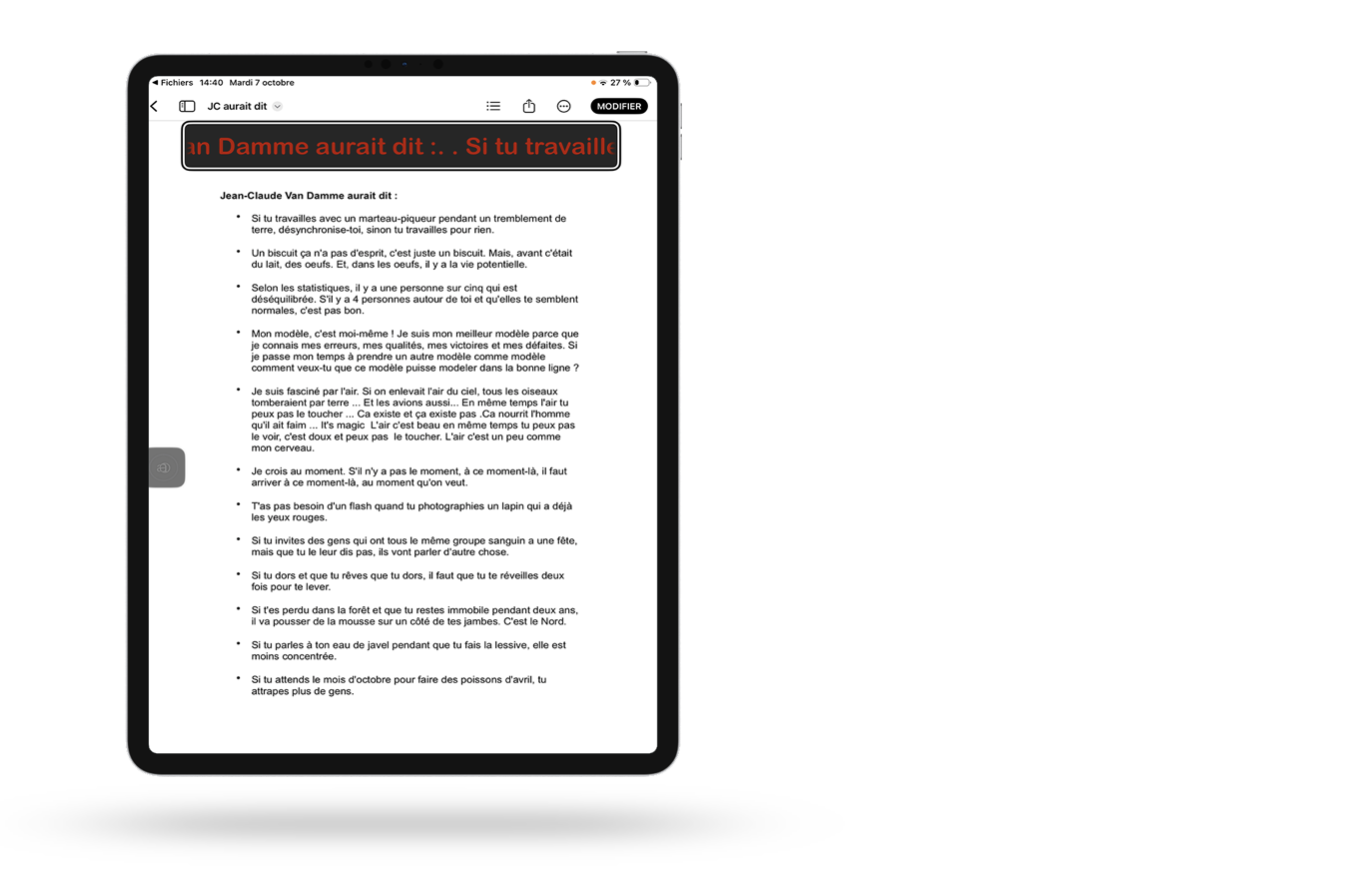 ◀ Fichiers 14:40 Mardi 7 octobre

27 %

JC aurait dit

MODIFIER

an Damme aurait dit :. . Si tu travaille

Jean-Claude Van Damme aurait dit :

• Si tu travailles avec un marteau-piqueur pendant un tremblement de terre, désynchronise-toi, sinon tu travailles pour rien.

• Un biscuit ça n'a pas d'esprit, c'est juste un biscuit. Mais, avant c'était du lait, des oeufs. Et, dans les oeufs, il y a la vie potentielle.

• Selon les statistiques, il y a une personne sur cinq qui est déséquilibrée. S'il y a 4 personnes autour de toi et qu'elles te semblent normales, c'est pas bon.

• Mon modèle, c'est moi-même ! Je suis mon meilleur modèle parce que je connais mes erreurs, mes qualités, mes victoires et mes défaites. Si je passe mon temps à prendre un autre modèle comme modèle comment veux-tu que ce modèle puisse modeler dans la bonne ligne ?

• Je suis fasciné par l'air. Si on enlevait l'air du ciel, tous les oiseaux tomberaient par terre ... Et les avions aussi... En même temps l'air tu peux pas le toucher ... Ca existe et ça existe pas .Ca nourrit l'homme qu'il ait faim ... It's magic L'air c'est beau en même temps tu peux pas le voir, c'est doux et peux pas le toucher. L'air c'est un peu comme mon cerveau.

• Je crois au moment. S'il n'y a pas le moment, à ce moment-là, il faut arriver à ce moment-là, au moment qu'on veut.

• T'as pas besoin d'un flash quand tu photographies un lapin qui a déjà les yeux rouges.

• Si tu invites des gens qui ont tous le même groupe sanguin a une fête, mais que tu le leur dis pas, ils vont parler d'autre chose.

• Si tu dors et que tu rêves que tu dors, il faut que tu te réveilles deux fois pour te lever.

• Si t'es perdu dans la forêt et que tu restes immobile pendant deux ans, il va pousser de la mousse sur un côté de tes jambes. C'est le Nord.

• Si tu parles à ton eau de javel pendant que tu fais la lessive, elle est moins concentrée.

• Si tu attends le mois d'octobre pour faire des poissons d'avril, tu attrapes plus de gens.